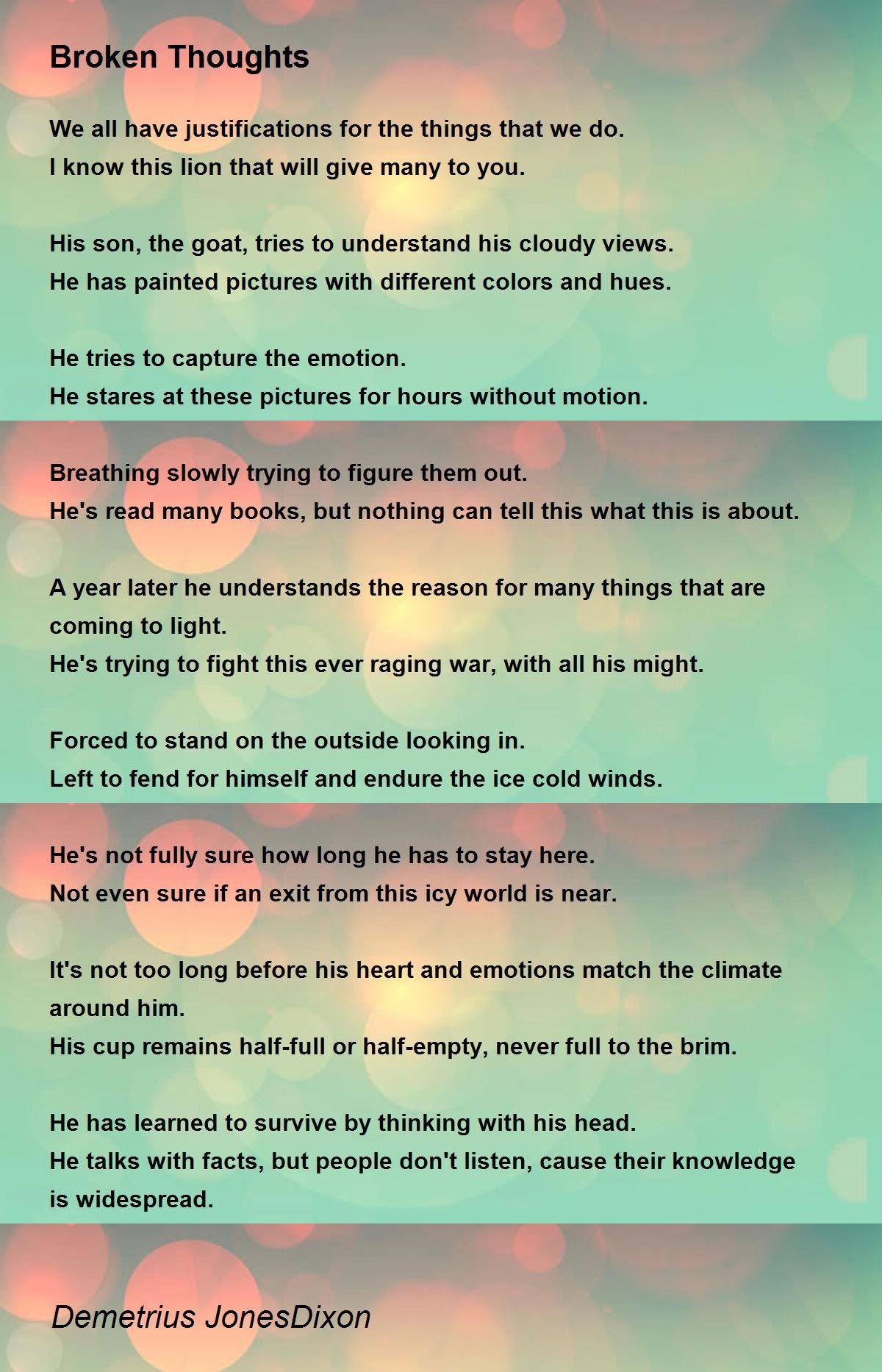 Broken Thoughts

We all have justifications for the things that we do.
I know this lion that will give many to you.

His son, the goat, tries to understand his cloudy views.
He has painted pictures with different colors and hues.

He tries to capture the emotion.
He stares at these pictures for hours without motion.

Breathing slowly trying to figure them out.
He's read many books, but nothing can tell this what this is about.

A year later he understands the reason for many things that are coming to light.
He's trying to fight this ever raging war, with all his might.

Forced to stand on the outside looking in.
Left to fend for himself and endure the ice cold winds.

He's not fully sure how long he has to stay here.
Not even sure if an exit from this icy world is near.

It's not too long before his heart and emotions match the climate around him.
His cup remains half-full or half-empty, never full to the brim.

He has learned to survive by thinking with his head.
He talks with facts, but people don't listen, cause their knowledge is widespread.

Demetrius JonesDixon